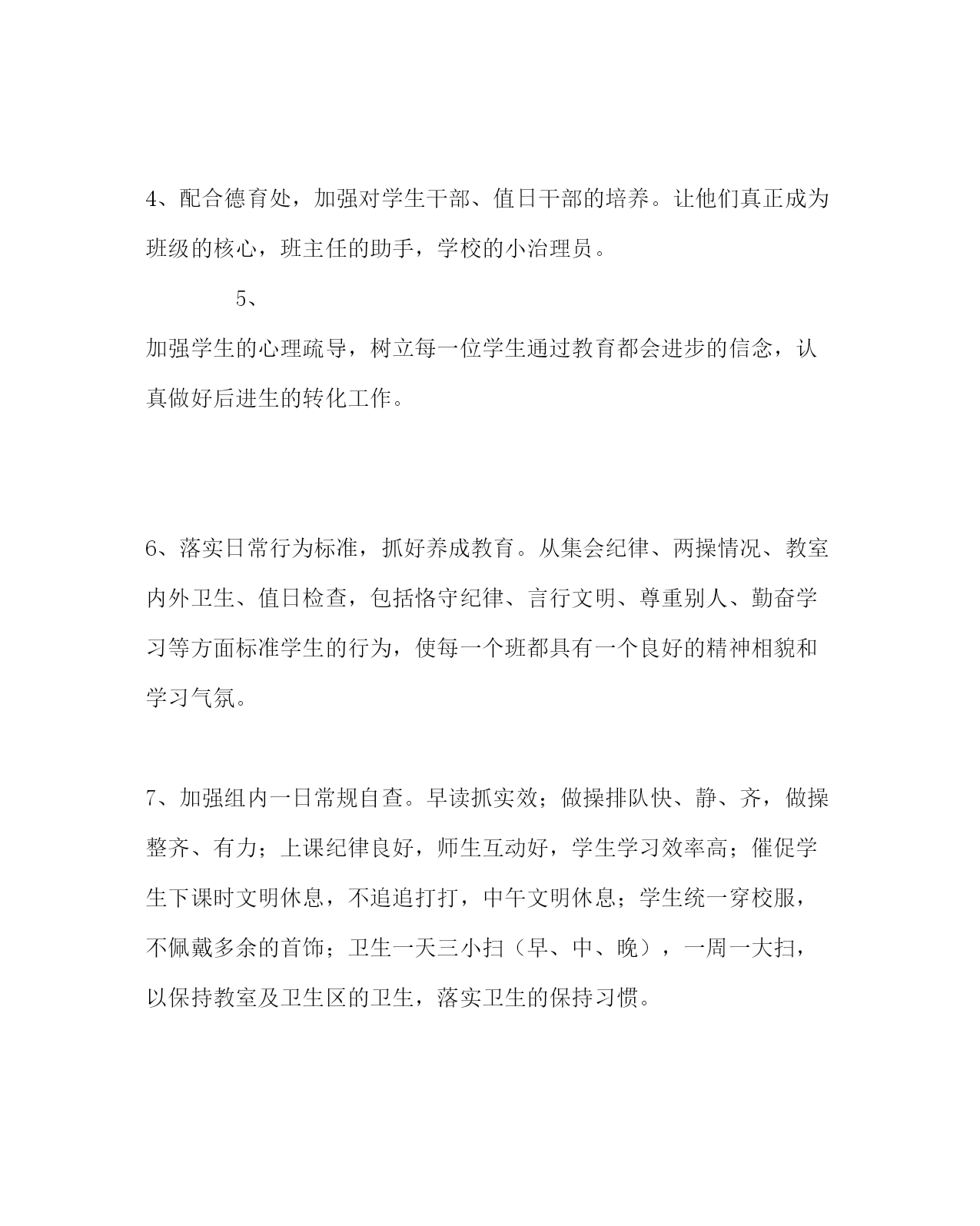 4、配合德育处，加强对学生干部、值日干部的培养。让他们真正成为班级的核心，班主任的助手，学校的小治理员。

5、

加强学生的心理疏导，树立每一位学生通过教育都会进步的信念，认真做好后进生的转化工作。

6、落实日常行为标准，抓好养成教育。从集会纪律、两操情况、教室内外卫生、值日检查，包括恪守纪律、言行文明、尊重别人、勤奋学习等方面标准学生的行为，使每一个班都具有一个良好的精神相貌和学习气氛。

7、加强组内一日常规自查。早读抓实效；做操排队快、静、齐，做操整齐、有力；上课纪律良好，师生互动好，学生学习效率高；催促学生下课时文明休息，不追追打打，中午文明休息；学生统一穿校服，不佩戴多余的首饰；卫生一天三小扫（早、中、晚），一周一大扫，以保持教室及卫生区的卫生，落实卫生的保持习惯。